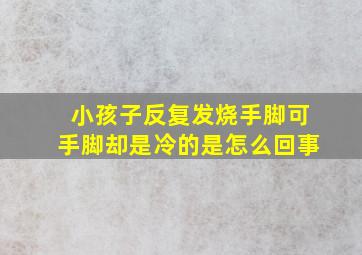 小孩子反复发烧手脚可
手脚却是冷的是怎么回事